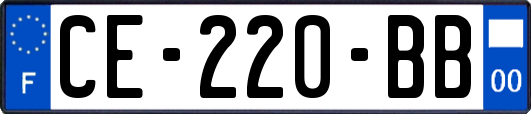 F
CE-220-BB
00